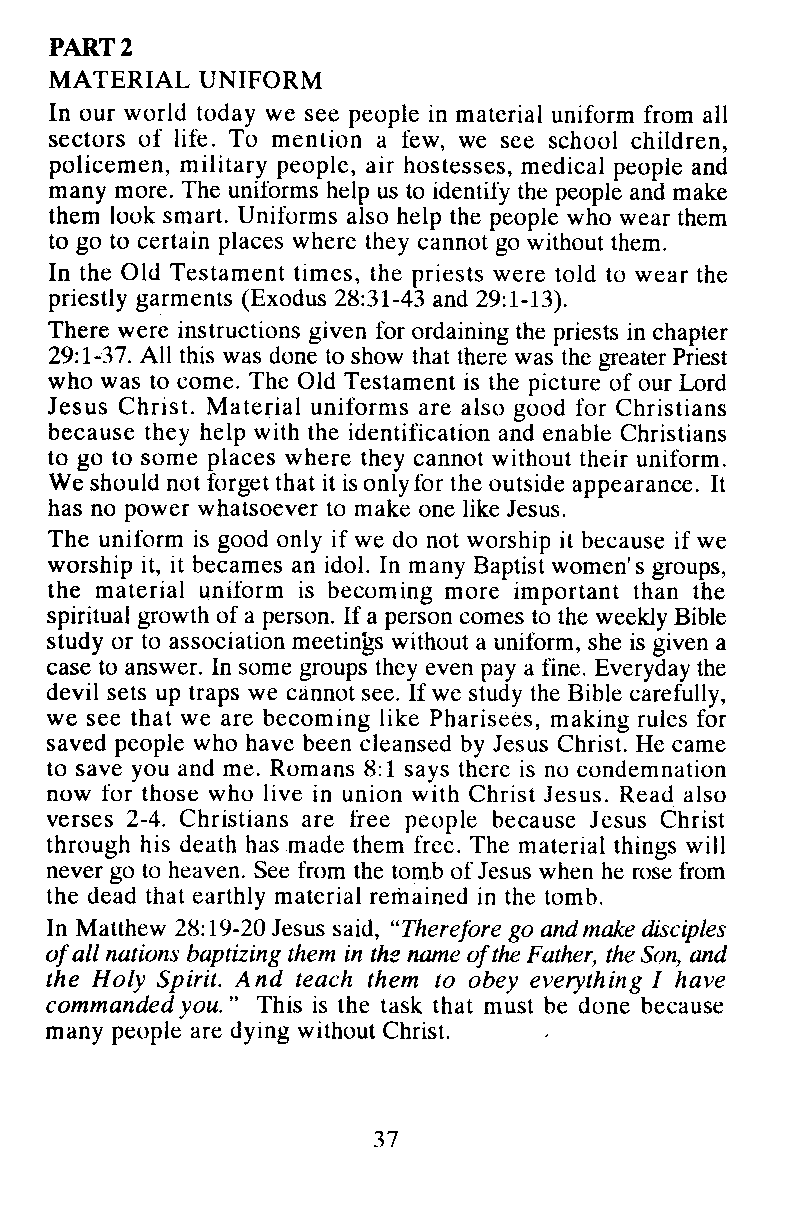 PART 2
MATERIAL UNIFORM

In our world today we see people in material uniform from all sectors of life. To mention a few, we see school children, policemen, military people, air hostesses, medical people and many more. The uniforms help us to identify the people and make them look smart. Uniforms also help the people who wear them to go to certain places where they cannot go without them.

In the Old Testament times, the priests were told to wear the priestly garments (Exodus 28:31-43 and 29:1-13).

There were instructions given for ordaining the priests in chapter 29:1-37. All this was done to show that there was the greater Priest who was to come. The Old Testament is the picture of our Lord Jesus Christ. Material uniforms are also good for Christians because they help with the identification and enable Christians to go to some places where they cannot without their uniform. We should not forget that it is only for the outside appearance. It has no power whatsoever to make one like Jesus.

The uniform is good only if we do not worship it because if we worship it, it becames an idol. In many Baptist women's groups, the material uniform is becoming more important than the spiritual growth of a person. If a person comes to the weekly Bible study or to association meetings without a uniform, she is given a case to answer. In some groups they even pay a fine. Everyday the devil sets up traps we cannot see. If we study the Bible carefully, we see that we are becoming like Pharisees, making rules for saved people who have been cleansed by Jesus Christ. He came to save you and me. Romans 8:1 says there is no condemnation now for those who live in union with Christ Jesus. Read also verses 2-4. Christians are free people because Jesus Christ through his death has made them free. The material things will never go to heaven. See from the tomb of Jesus when he rose from the dead that earthly material remained in the tomb.

In Matthew 28:19-20 Jesus said, "Therefore go and make disciples of all nations baptizing them in the name of the Father, the Son, and the Holy Spirit. And teach them to obey everything I have commanded you." This is the task that must be done because many people are dying without Christ.

37